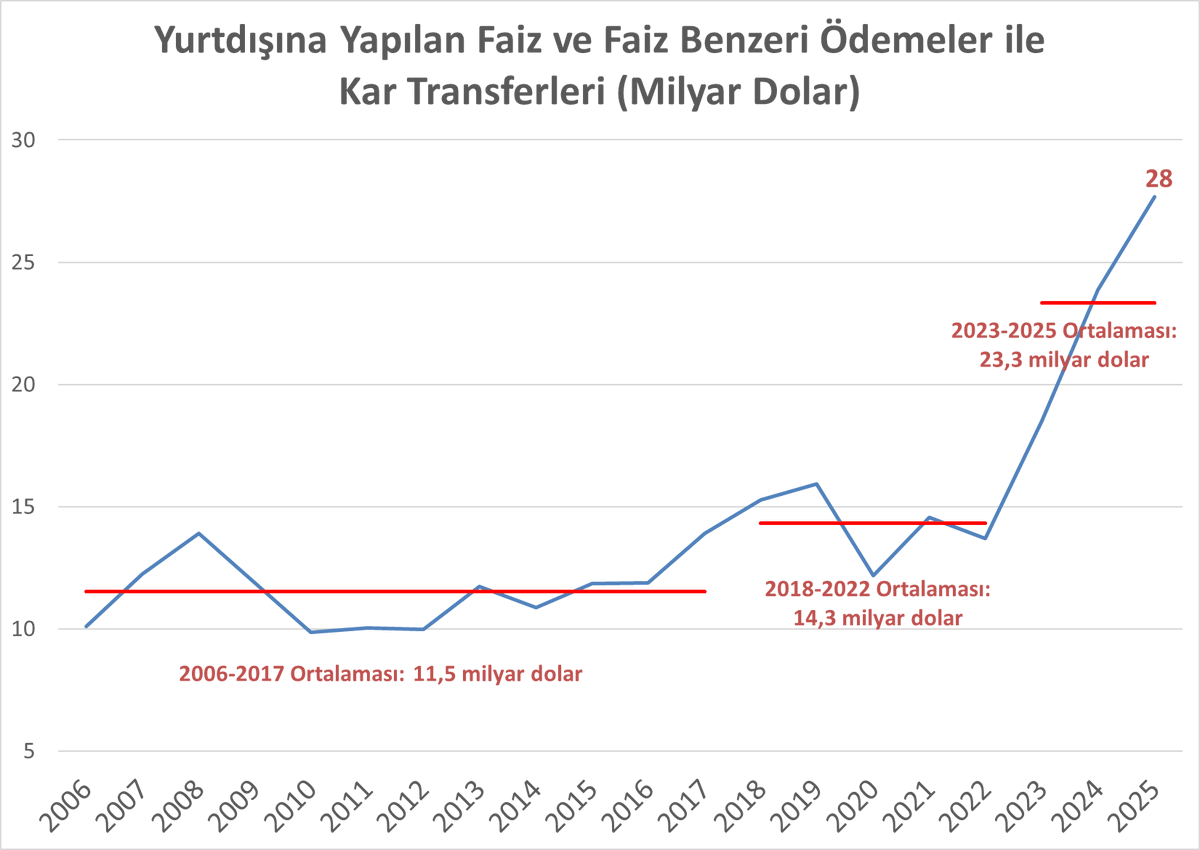 Yurtdışına Yapılan Faiz ve Faiz Benzeri Ödemeler ile Kar Transferleri (Milyar Dolar)

30
25
20
15
10
5

28

2023-2025 Ortalaması: 23,3 milyar dolar

2018-2022 Ortalaması: 14,3 milyar dolar

2006-2017 Ortalaması: 11,5 milyar dolar

2006 2007 2008 2009 2010 2011 2012 2013 2014 2015 2016 2017 2018 2019 2020 2021 2022 2023 2024 2025